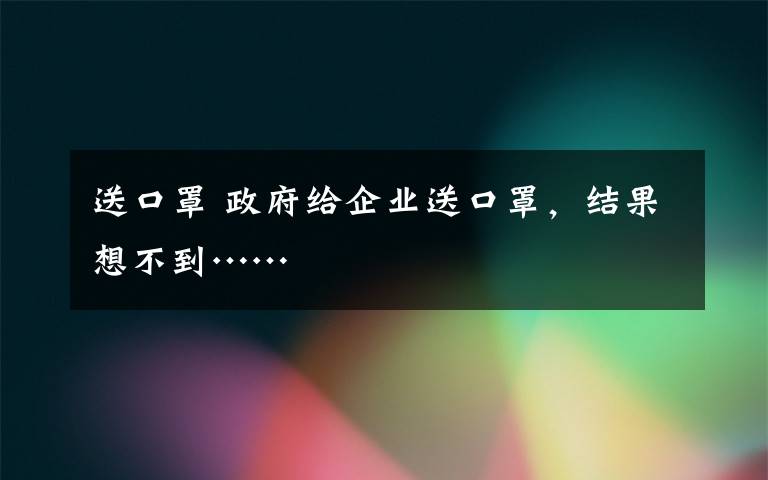 送口罩 政府给企业送口罩，结果想不到……